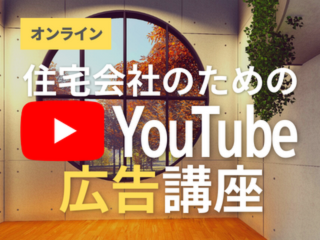 オンライン

住宅会社のための

YouTube

広告講座